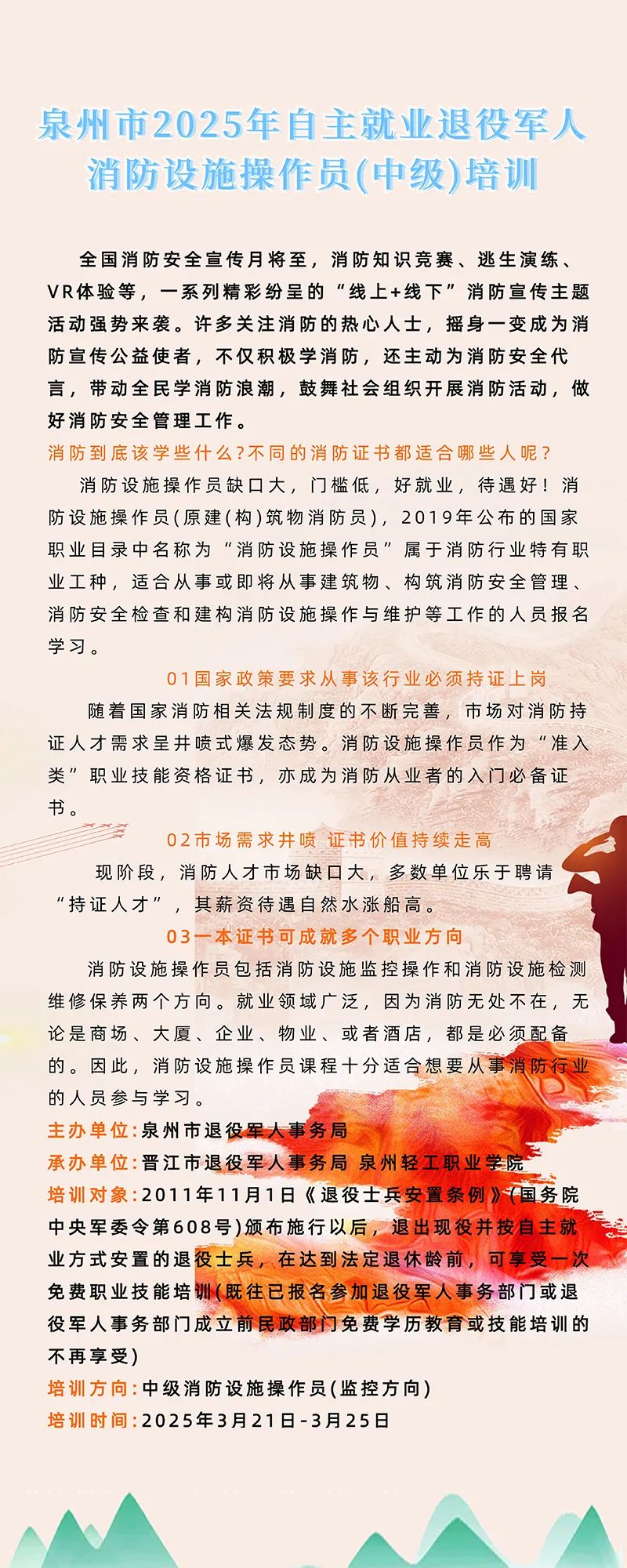 泉州市2025年自主就业退役军人
消防设施操作员(中级)培训

全国消防安全宣传月将至，消防知识竞赛、逃生演练、VR体验等，一系列精彩纷呈的“线上+线下”消防宣传主题活动强势来袭。许多关注消防的热心人士，摇身一变成为消防宣传公益使者，不仅积极学消防，还主动为消防安全代言，带动全民学消防浪潮，鼓舞社会组织开展消防活动，做好消防安全管理工作。

消防到底该学些什么?不同的消防证书都适合哪些人呢?

消防设施操作员缺口大，门槛低，好就业，待遇好！消防设施操作员(原建(构)筑物消防员)，2019年公布的国家职业目录中名称为“消防设施操作员”属于消防行业特有职业工种，适合从事或即将从事建筑物、构筑消防安全管理、消防安全检查和建构消防设施操作与维护等工作的人员报名学习。

01国家政策要求从事该行业必须持证上岗

随着国家消防相关法规制度的不断完善，市场对消防持证人才需求呈井喷式爆发态势。消防设施操作员作为“准入类”职业技能资格证书，亦成为消防从业者的入门必备证书。

02市场需求井喷 证书价值持续走高

现阶段，消防人才市场缺口大，多数单位乐于聘请“持证人才”，其薪资待遇自然水涨船高。

03一本证书可成就多个职业方向

消防设施操作员包括消防设施监控操作和消防设施检测维修保养两个方向。就业领域广泛，因为消防无处不在，无论是商场、大厦、企业、物业、或者酒店，都是必须配备的。因此，消防设施操作员课程十分适合想要从事消防行业的人员参与学习。

主办单位:泉州市退役军人事务局
承办单位:晋江市退役军人事务局 泉州轻工职业学院
培训对象:2011年11月1日《退役士兵安置条例》(国务院中央军委令第608号)颁布施行以后，退出现役并按自主就业方式安置的退役士兵，在达到法定退休龄前，可享受一次免费职业技能培训(既往已报名参加退役军人事务部门或退役军人事务部门成立前民政部门免费学历教育或技能培训的不再享受)
培训方向:中级消防设施操作员(监控方向)
培训时间:2025年3月21日-3月25日